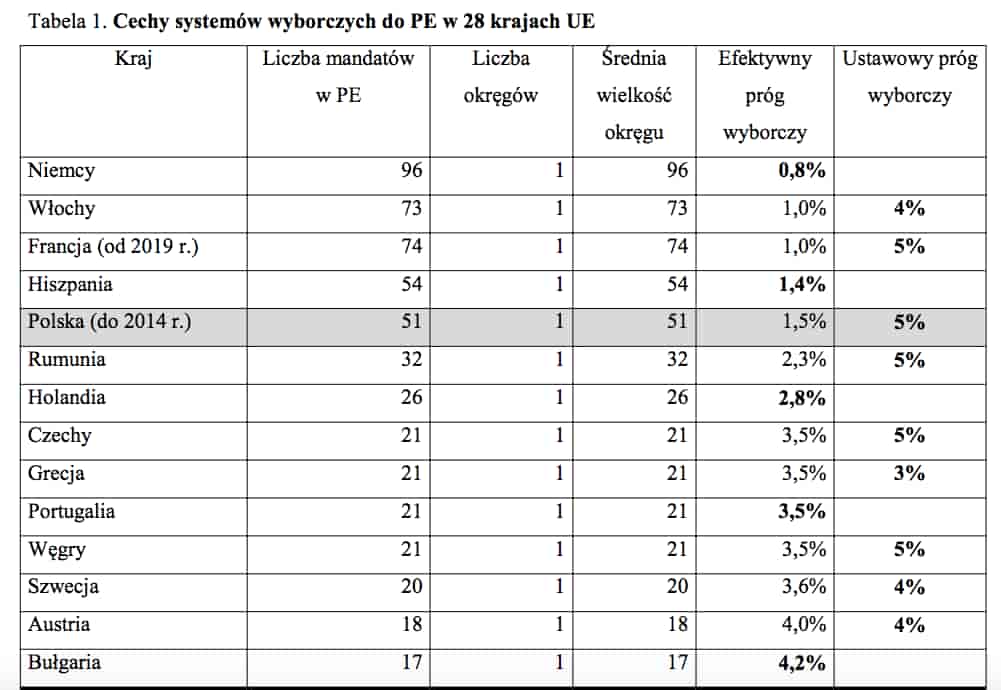 Tabela 1. Cechy systemów wyborczych do PE w 28 krajach UE

| Kraj | Liczba mandatów w PE | Liczba okręgów | Średnia wielkość okręgu | Efektywny próg wyborczy | Ustawowy próg wyborczy |
|---|---|---|---|---|---|
| Niemcy | 96 | 1 | 96 | 0,8% | |
| Włochy | 73 | 1 | 73 | 1,0% | 4% |
| Francja (od 2019 r.) | 74 | 1 | 74 | 1,0% | 5% |
| Hiszpania | 54 | 1 | 54 | 1,4% | |
| Polska (do 2014 r.) | 51 | 1 | 51 | 1,5% | 5% |
| Rumunia | 32 | 1 | 32 | 2,3% | 5% |
| Holandia | 26 | 1 | 26 | 2,8% | |
| Czechy | 21 | 1 | 21 | 3,5% | 5% |
| Grecja | 21 | 1 | 21 | 3,5% | 3% |
| Portugalia | 21 | 1 | 21 | 3,5% | |
| Węgry | 21 | 1 | 21 | 3,5% | 5% |
| Szwecja | 20 | 1 | 20 | 3,6% | 4% |
| Austria | 18 | 1 | 18 | 4,0% | 4% |
| Bułgaria | 17 | 1 | 17 | 4,2% | |